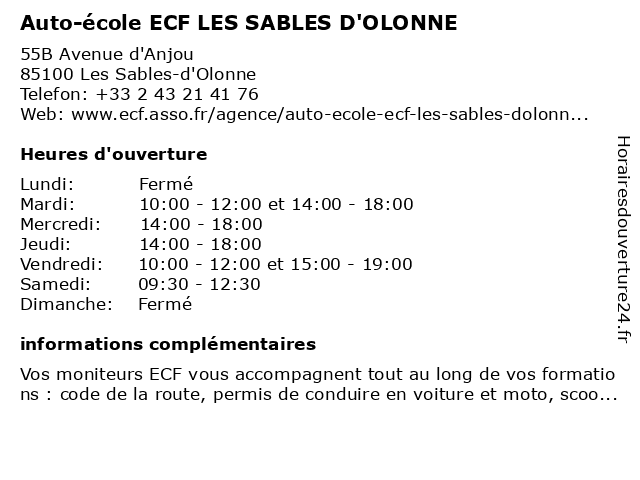 Auto-école ECF LES SABLES D'OLONNE

55B Avenue d'Anjou
85100 Les Sables-d'Olonne
Telefon: +33 2 43 21 41 76
Web: www.ecf.asso.fr/agence/auto-ecole-ecf-les-sables-dolonn...

Heures d'ouverture

| | |
|---|---|
| Lundi: | Fermé |
| Mardi: | 10:00 - 12:00 et 14:00 - 18:00 |
| Mercredi: | 14:00 - 18:00 |
| Jeudi: | 14:00 - 18:00 |
| Vendredi: | 10:00 - 12:00 et 15:00 - 19:00 |
| Samedi: | 09:30 - 12:30 |
| Dimanche: | Fermé |

informations complémentaires

Vos moniteurs ECF vous accompagnent tout au long de vos formations : code de la route, permis de conduire en voiture et moto, scoo...

Horairesdouverture24.fr